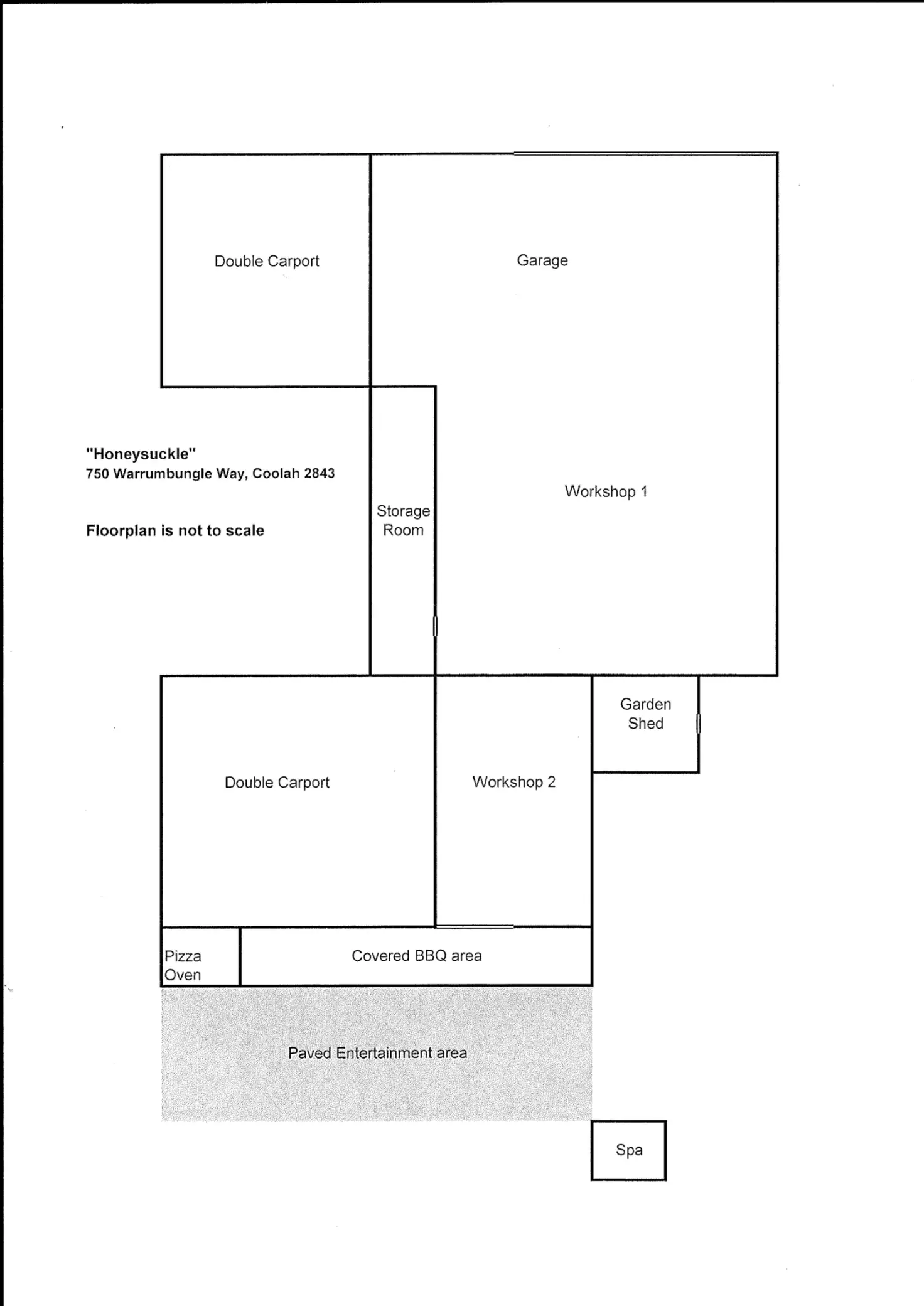 Double Carport

Garage

"Honeysuckle"
750 Warrumbungle Way, Coolah 2843

Floorplan is not to scale

Storage Room

Workshop 1

Garden Shed

Double Carport

Workshop 2

Pizza Oven

Covered BBQ area

Paved Entertainment area

Spa